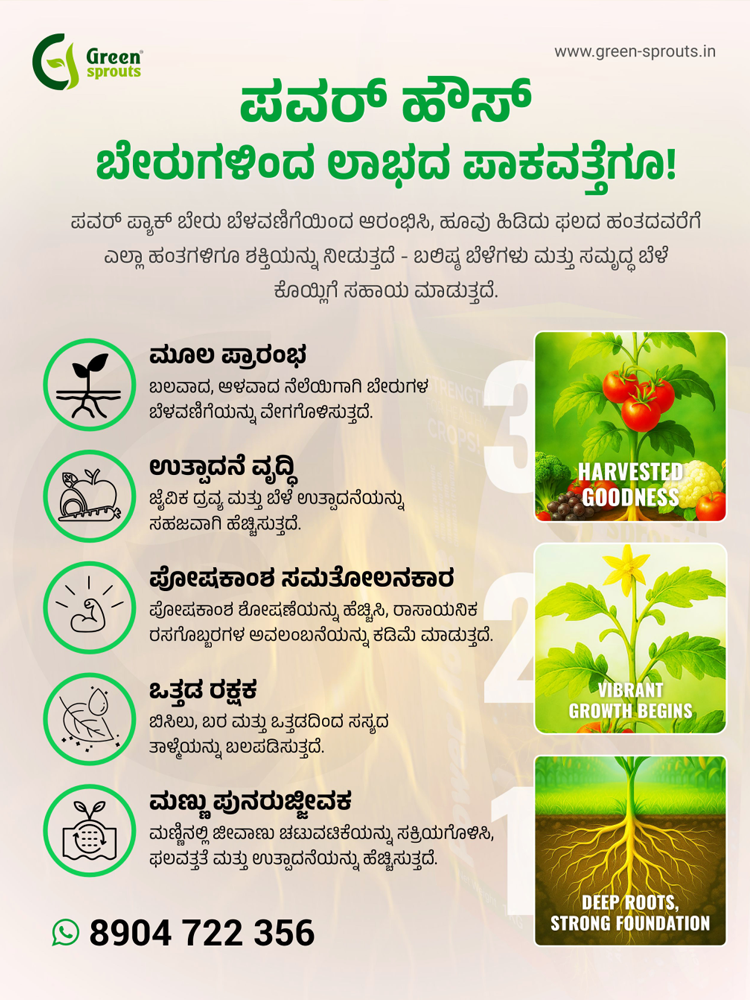 Green sprouts

www.green-sprouts.in

ಪವರ್ ಹೌಸ್
ಬೇರುಗಳಿಂದ ಲಾಭದ ಪಾಕವತ್ತೆಗೂ!

ಪವರ್ ಪ್ಯಾಕ್ ಬೇರು ಬೆಳವಣಿಗೆಯಿಂದ ಆರಂಭಿಸಿ, ಹೂವು ಹಿಡಿದು ಫಲದ ಹಂತದವರೆಗೆ ಎಲ್ಲಾ ಹಂತಗಳಿಗೂ ಶಕ್ತಿಯನ್ನು ನೀಡುತ್ತದೆ - ಬಲಿಷ್ಠ ಬೆಳೆಗಳು ಮತ್ತು ಸಮೃದ್ಧ ಬೆಳೆ ಕೊಯ್ಲಿಗೆ ಸಹಾಯ ಮಾಡುತ್ತದೆ.

ಮೂಲ ಪ್ರಾರಂಭ
ಬಲವಾದ, ಆಳವಾದ ನೆಲೆಯಿಗಾಗಿ ಬೇರುಗಳ ಬೆಳವಣಿಗೆಯನ್ನು ವೇಗಗೊಳಿಸುತ್ತದೆ.

ಉತ್ಪಾದನೆ ವೃದ್ಧಿ
ಜೈವಿಕ ದ್ರವ್ಯ ಮತ್ತು ಬೆಳೆ ಉತ್ಪಾದನೆಯನ್ನು ಸಹಜವಾಗಿ ಹೆಚ್ಚಿಸುತ್ತದೆ.

ಪೋಷಕಾಂಶ ಸಮತೋಲನಕಾರ
ಪೋಷಕಾಂಶ ಶೋಷಣೆಯನ್ನು ಹೆಚ್ಚಿಸಿ, ರಾಸಾಯನಿಕ ರಸಗೊಬ್ಬರಗಳ ಅವಲಂಬನೆಯನ್ನು ಕಡಿಮೆ ಮಾಡುತ್ತದೆ.

ಒತ್ತಡ ರಕ್ಷಕ
ಬಿಸಿಲು, ಬರ ಮತ್ತು ಒತ್ತಡದಿಂದ ಸಸ್ಯದ ತಾಳ್ಮೆಯನ್ನು ಬಲಪಡಿಸುತ್ತದೆ.

ಮಣ್ಣು ಪುನರುಜ್ಜೀವಕ
ಮಣ್ಣಿನಲ್ಲಿ ಜೀವಾಣು ಚಟುವಟಿಕೆಯನ್ನು ಸಕ್ರಿಯಗೊಳಿಸಿ, ಫಲವತ್ತತೆ ಮತ್ತು ಉತ್ಪಾದನೆಯನ್ನು ಹೆಚ್ಚಿಸುತ್ತದೆ.

8904 722 356

3
HARVESTED GOODNESS

2
VIBRANT GROWTH BEGINS

1
DEEP ROOTS, STRONG FOUNDATION